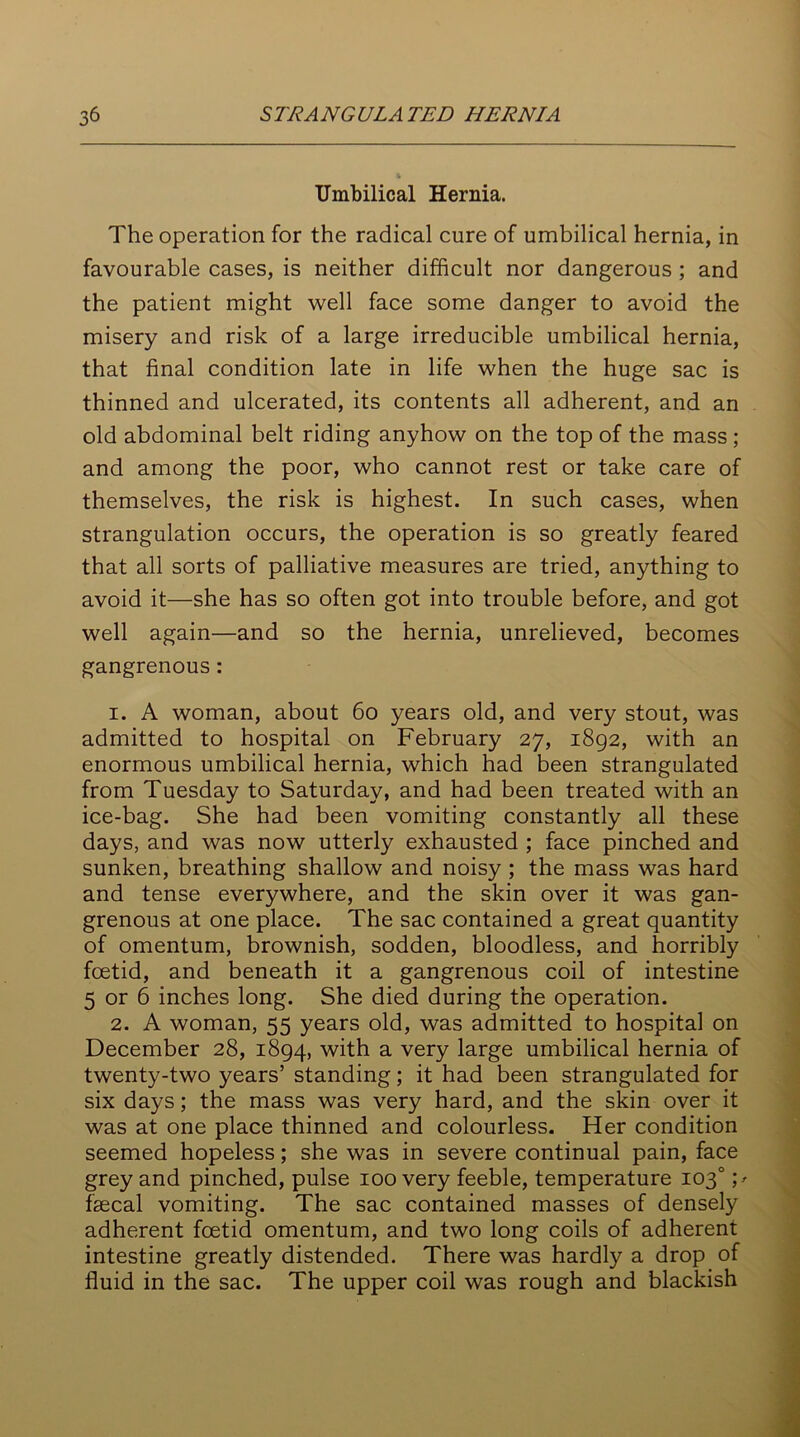 36 STRANGULATED HERNIA

Umbilical Hernia.

The operation for the radical cure of umbilical hernia, in favourable cases, is neither difficult nor dangerous ; and the patient might well face some danger to avoid the misery and risk of a large irreducible umbilical hernia, that final condition late in life when the huge sac is thinned and ulcerated, its contents all adherent, and an old abdominal belt riding anyhow on the top of the mass ; and among the poor, who cannot rest or take care of themselves, the risk is highest. In such cases, when strangulation occurs, the operation is so greatly feared that all sorts of palliative measures are tried, anything to avoid it—she has so often got into trouble before, and got well again—and so the hernia, unrelieved, becomes gangrenous :

1. A woman, about 60 years old, and very stout, was admitted to hospital on February 27, 1892, with an enormous umbilical hernia, which had been strangulated from Tuesday to Saturday, and had been treated with an ice-bag. She had been vomiting constantly all these days, and was now utterly exhausted ; face pinched and sunken, breathing shallow and noisy ; the mass was hard and tense everywhere, and the skin over it was gangrenous at one place. The sac contained a great quantity of omentum, brownish, sodden, bloodless, and horribly fœtid, and beneath it a gangrenous coil of intestine 5 or 6 inches long. She died during the operation.

2. A woman, 55 years old, was admitted to hospital on December 28, 1894, with a very large umbilical hernia of twenty-two years' standing ; it had been strangulated for six days ; the mass was very hard, and the skin over it was at one place thinned and colourless. Her condition seemed hopeless ; she was in severe continual pain, face grey and pinched, pulse 100 very feeble, temperature 103° ; fæcal vomiting. The sac contained masses of densely adherent fœtid omentum, and two long coils of adherent intestine greatly distended. There was hardly a drop of fluid in the sac. The upper coil was rough and blackish